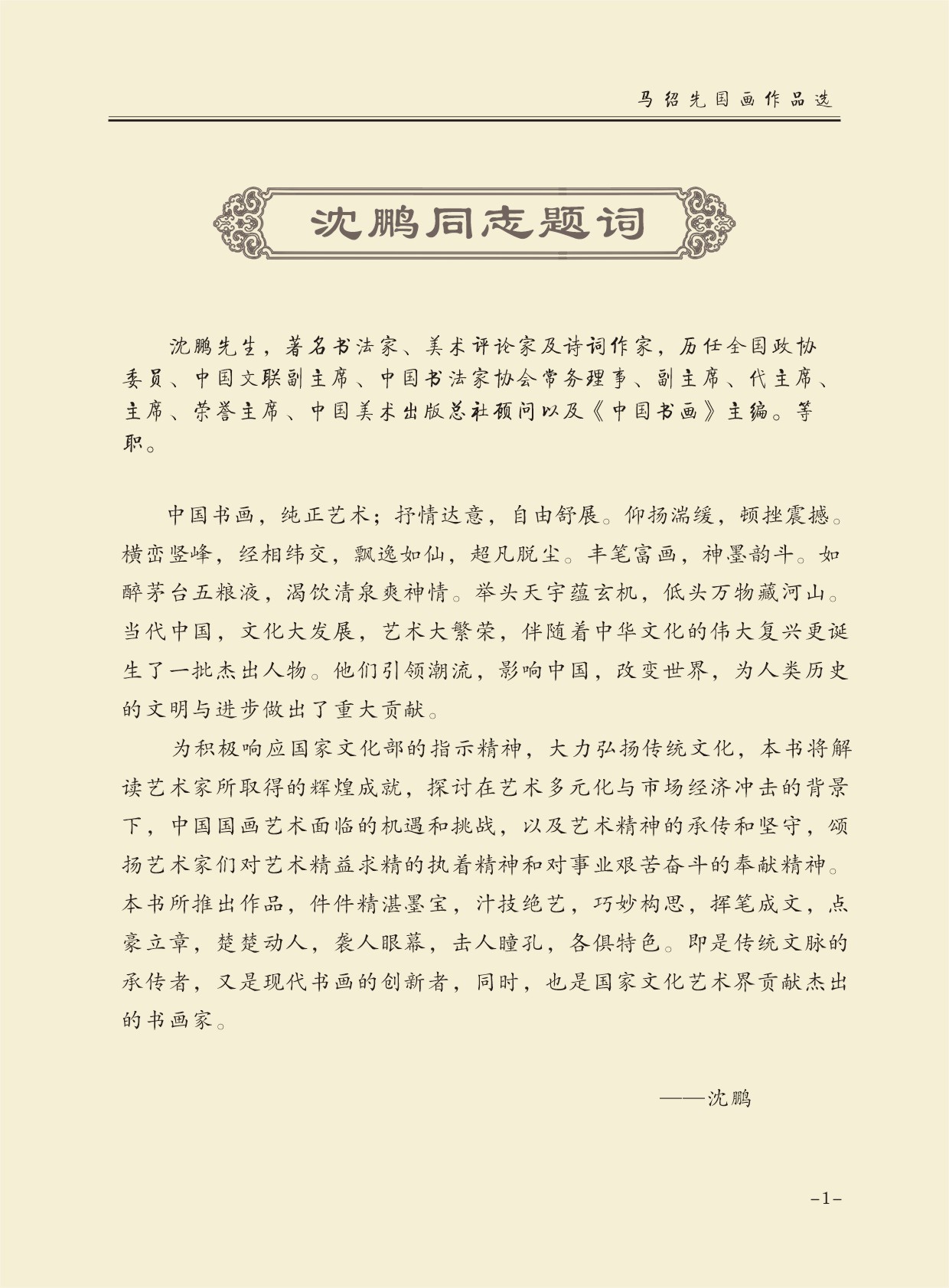 马绍先国画作品选

沈鹏同志题词

沈鹏先生，著名书法家、美术评论家及诗词作家，历任全国政协委员、中国文联副主席、中国书法家协会常务理事、副主席、代主席、主席、荣誉主席、中国美术出版总社顾问以及《中国书画》主编。等职。

中国书画，纯正艺术；抒情达意，自由舒展。仰扬湍缓，顿挫震撼。横峦竖峰，经相纬交，飘逸如仙，超凡脱尘。丰笔富画，神墨韵斗。如醉茅台五粮液，渴饮清泉爽神情。举头天宇蕴玄机，低头万物藏河山。当代中国，文化大发展，艺术大繁荣，伴随着中华文化的伟大复兴更诞生了一批杰出人物。他们引领潮流，影响中国，改变世界，为人类历史的文明与进步做出了重大贡献。

为积极响应国家文化部的指示精神，大力弘扬传统文化，本书将解读艺术家所取得的辉煌成就，探讨在艺术多元化与市场经济冲击的背景下，中国国画艺术面临的机遇和挑战，以及艺术精神的承传和坚守，颂扬艺术家们对艺术精益求精的执着精神和对事业艰苦奋斗的奉献精神。本书所推出作品，件件精湛墨宝，汁技绝艺，巧妙构思，挥笔成文，点豪立章，楚楚动人，袭人眼幕，击人瞳孔，各俱特色。即是传统文脉的承传者，又是现代书画的创新者，同时，也是国家文化艺术界贡献杰出的书画家。

——沈鹏

-1-